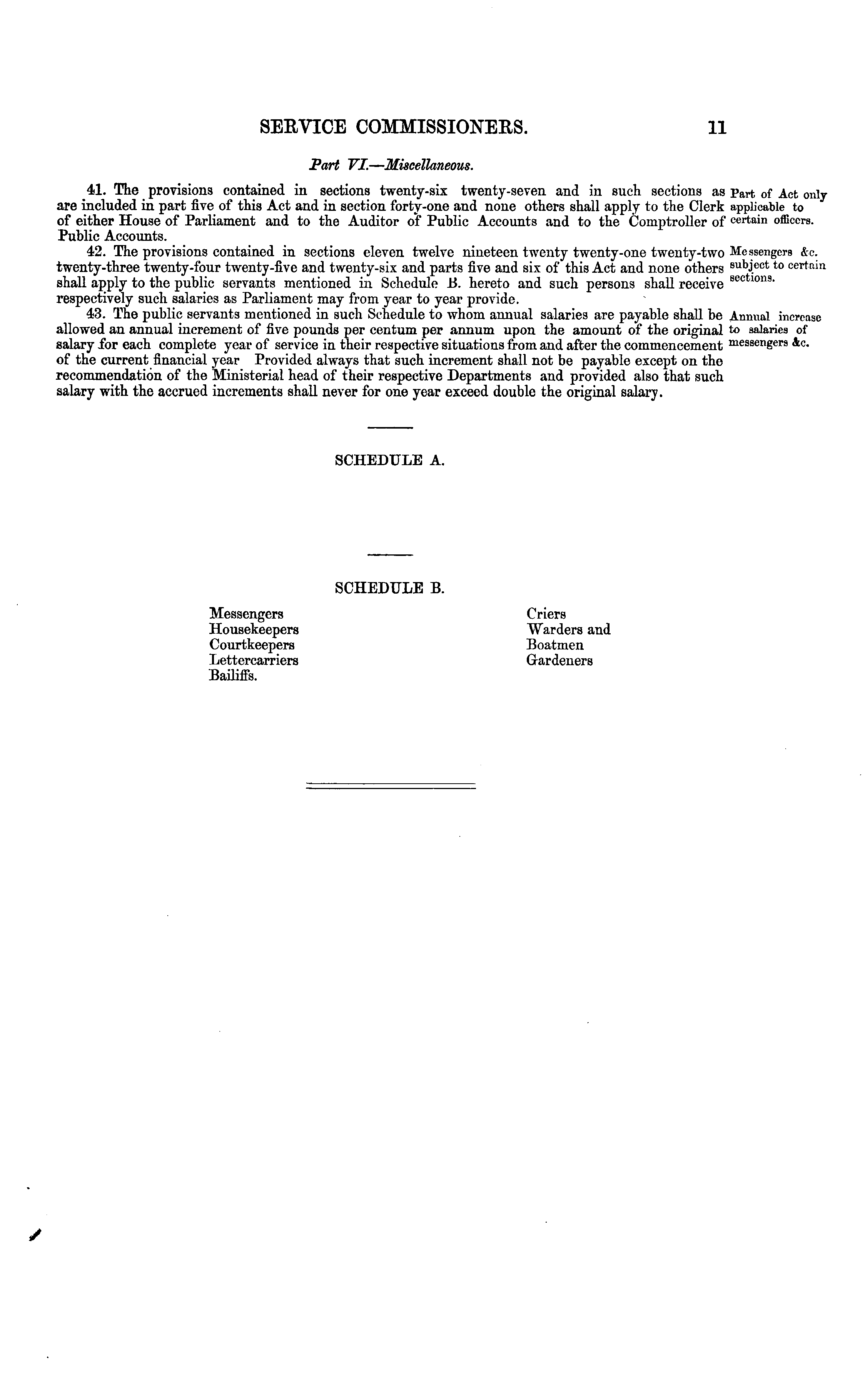 SERVICE COMMISSIONERS. 11

Part VI.—Miscellaneous.

41. The provisions contained in sections twenty-six twenty-seven and in such sections as are included in part five of this Act and in section forty-one and none others shall apply to the Clerk of either House of Parliament and to the Auditor of Public Accounts and to the Comptroller of Public Accounts.

Part of Act only applicable to certain officers.

42. The provisions contained in sections eleven twelve nineteen twenty twenty-one twenty-two twenty-three twenty-four twenty-five and twenty-six and parts five and six of this Act and none others shall apply to the public servants mentioned in Schedule B. hereto and such persons shall receive respectively such salaries as Parliament may from year to year provide.

Messengers &c. subject to certain sections.

43. The public servants mentioned in such Schedule to whom annual salaries are payable shall be allowed an annual increment of five pounds per centum per annum upon the amount of the original salary for each complete year of service in their respective situations from and after the commencement of the current financial year Provided always that such increment shall not be payable except on the recommendation of the Ministerial head of their respective Departments and provided also that such salary with the accrued increments shall never for one year exceed double the original salary.

Annual increase to salaries of messengers &c.

SCHEDULE A.

SCHEDULE B.

Messengers
Housekeepers
Courtkeepers
Lettercarriers
Bailiffs.

Criers
Warders and
Boatmen
Gardeners